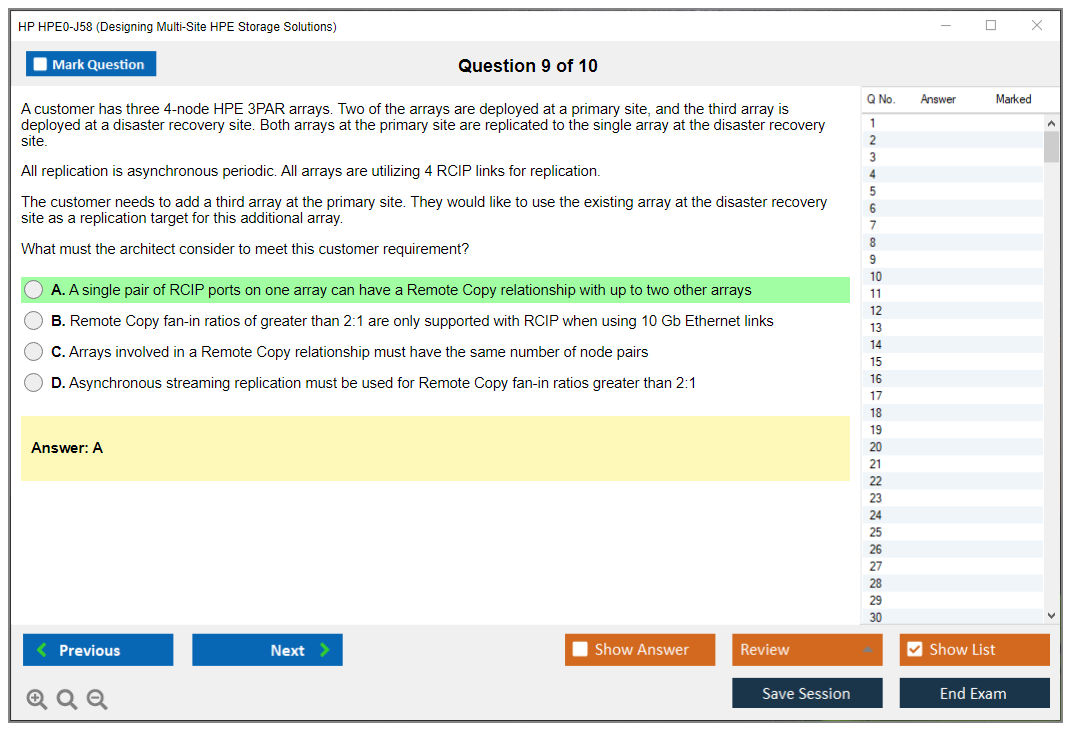 HP HPE0-J58 (Designing Multi-Site HPE Storage Solutions)

Mark Question

Question 9 of 10

A customer has three 4-node HPE 3PAR arrays. Two of the arrays are deployed at a primary site, and the third array is deployed at a disaster recovery site. Both arrays at the primary site are replicated to the single array at the disaster recovery site.

All replication is asynchronous periodic. All arrays are utilizing 4 RCIP links for replication.

The customer needs to add a third array at the primary site. They would like to use the existing array at the disaster recovery site as a replication target for this additional array.

What must the architect consider to meet this customer requirement?

A. A single pair of RCIP ports on one array can have a Remote Copy relationship with up to two other arrays

B. Remote Copy fan-in ratios of greater than 2:1 are only supported with RCIP when using 10 Gb Ethernet links

C. Arrays involved in a Remote Copy relationship must have the same number of node pairs

D. Asynchronous streaming replication must be used for Remote Copy fan-in ratios greater than 2:1

Answer: A

| Q No. | Answer | Marked |
|---|---|---|
| 1 | | |
| 2 | | |
| 3 | | |
| 4 | | |
| 5 | | |
| 6 | | |
| 7 | | |
| 8 | | |
| 9 | | |
| 10 | | |
| 11 | | |
| 12 | | |
| 13 | | |
| 14 | | |
| 15 | | |
| 16 | | |
| 17 | | |
| 18 | | |
| 19 | | |
| 20 | | |
| 21 | | |
| 22 | | |
| 23 | | |
| 24 | | |
| 25 | | |
| 26 | | |
| 27 | | |
| 28 | | |
| 29 | | |
| 30 | | |

Previous

Next

Show Answer

Review

Show List

Save Session

End Exam